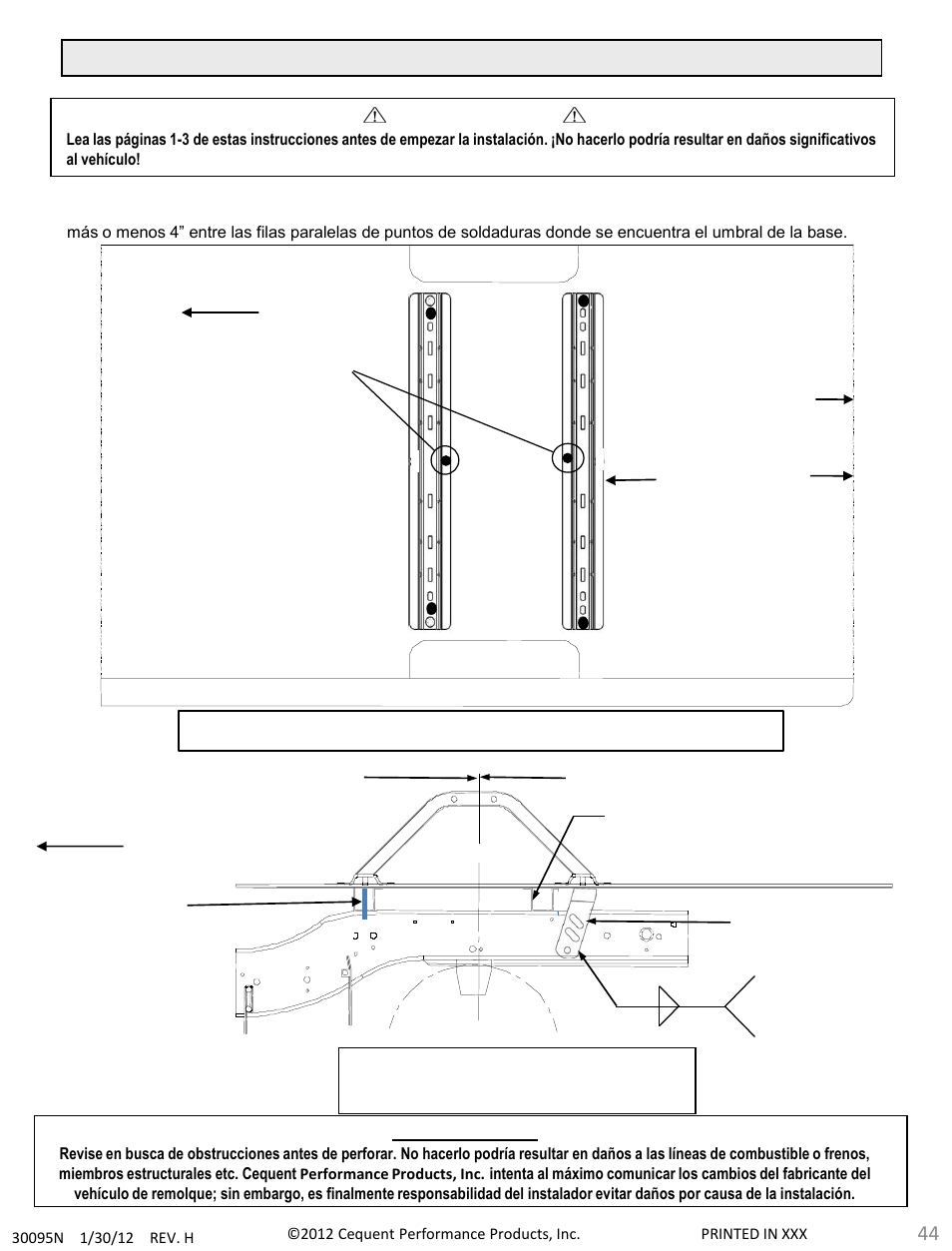 Lea las páginas 1-3 de estas instrucciones antes de empezar la instalación. ¡No hacerlo podría resultar en daños significativos al vehículo!

más o menos 4” entre las filas paralelas de puntos de soldaduras donde se encuentra el umbral de la base.

Revise en busca de obstrucciones antes de perforar. No hacerlo podría resultar en daños a las líneas de combustible o frenos, miembros estructurales etc. Cequent Performance Products, Inc. intenta al máximo comunicar los cambios del fabricante del vehículo de remolque; sin embargo, es finalmente responsabilidad del instalador evitar daños por causa de la instalación.

30095N 1/30/12 REV. H ©2012 Cequent Performance Products, Inc. PRINTED IN XXX 44